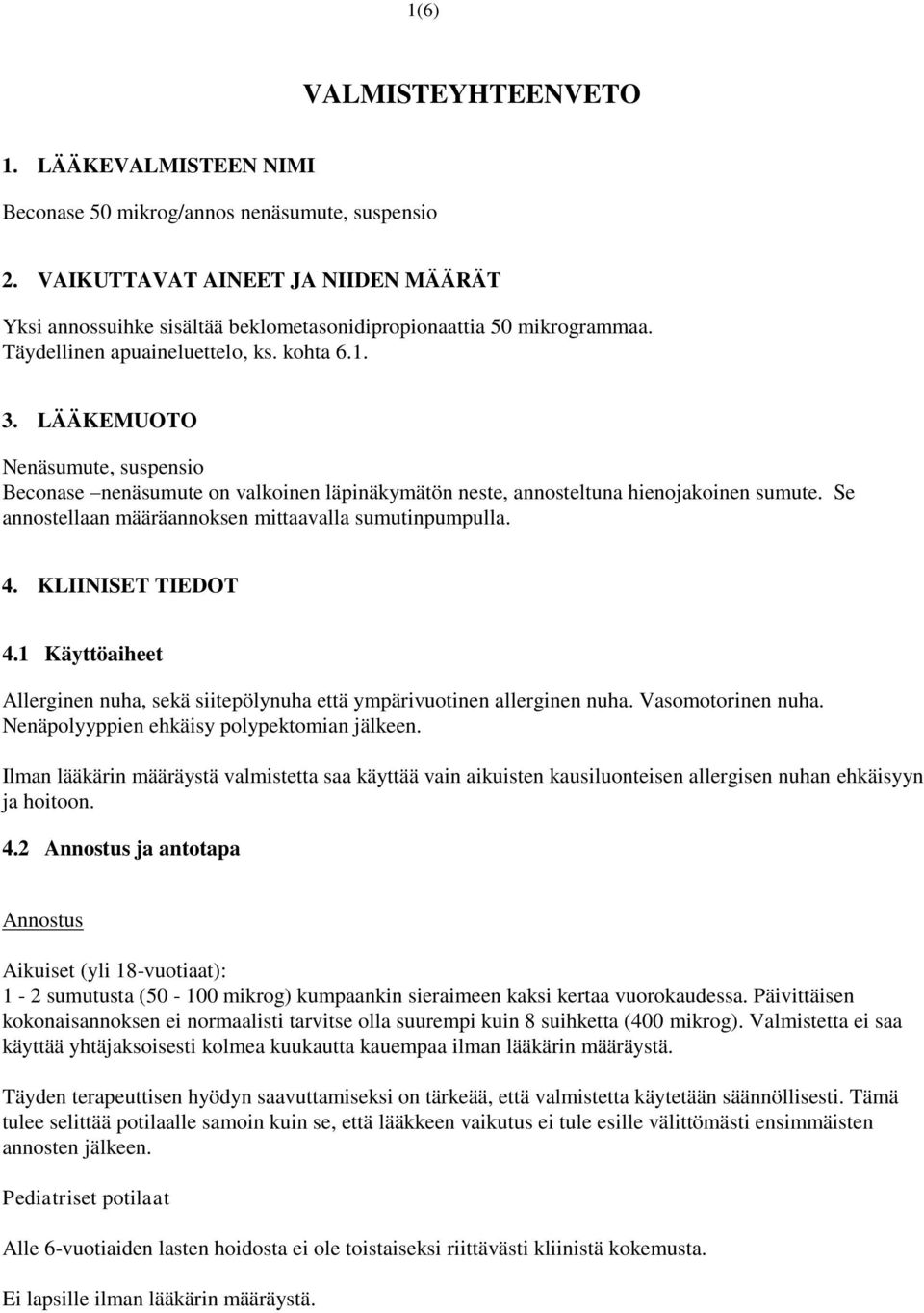 1(6)

VALMISTEYHTEENVETO

1. LÄÄKEVALMISTEEN NIMI

Beconase 50 mikrog/annos nenäsumute, suspensio

2. VAIKUTTAVAT AINEET JA NIIDEN MÄÄRÄT

Yksi annossuihke sisältää beklometasonidipropionaattia 50 mikrogrammaa. Täydellinen apuaineluettelo, ks. kohta 6.1.

3. LÄÄKEMUOTO

Nenäsumute, suspensio
Beconase –nenäsumute on valkoinen läpinäkymätön neste, annosteltuna hienojakoinen sumute. Se annostellaan määräannoksen mittaavalla sumutinpumpulla.

4. KLIINISET TIEDOT

4.1 Käyttöaiheet

Allerginen nuha, sekä siitepölynuha että ympärivuotinen allerginen nuha. Vasomotorinen nuha. Nenäpolyyppien ehkäisy polypektomian jälkeen.

Ilman lääkärin määräystä valmistetta saa käyttää vain aikuisten kausiluonteisen allergisen nuhan ehkäisyyn ja hoitoon.

4.2 Annostus ja antotapa

Annostus

Aikuiset (yli 18-vuotiaat):
1 - 2 sumutusta (50 - 100 mikrog) kumpaankin sieraimeen kaksi kertaa vuorokaudessa. Päivittäisen kokonaisannoksen ei normaalisti tarvitse olla suurempi kuin 8 suihketta (400 mikrog). Valmistetta ei saa käyttää yhtäjaksoisesti kolmea kuukautta kauempaa ilman lääkärin määräystä.

Täyden terapeuttisen hyödyn saavuttamiseksi on tärkeää, että valmistetta käytetään säännöllisesti. Tämä tulee selittää potilaalle samoin kuin se, että lääkkeen vaikutus ei tule esille välittömästi ensimmäisten annosten jälkeen.

Pediatriset potilaat

Alle 6-vuotiaiden lasten hoidosta ei ole toistaiseksi riittävästi kliinistä kokemusta.

Ei lapsille ilman lääkärin määräystä.